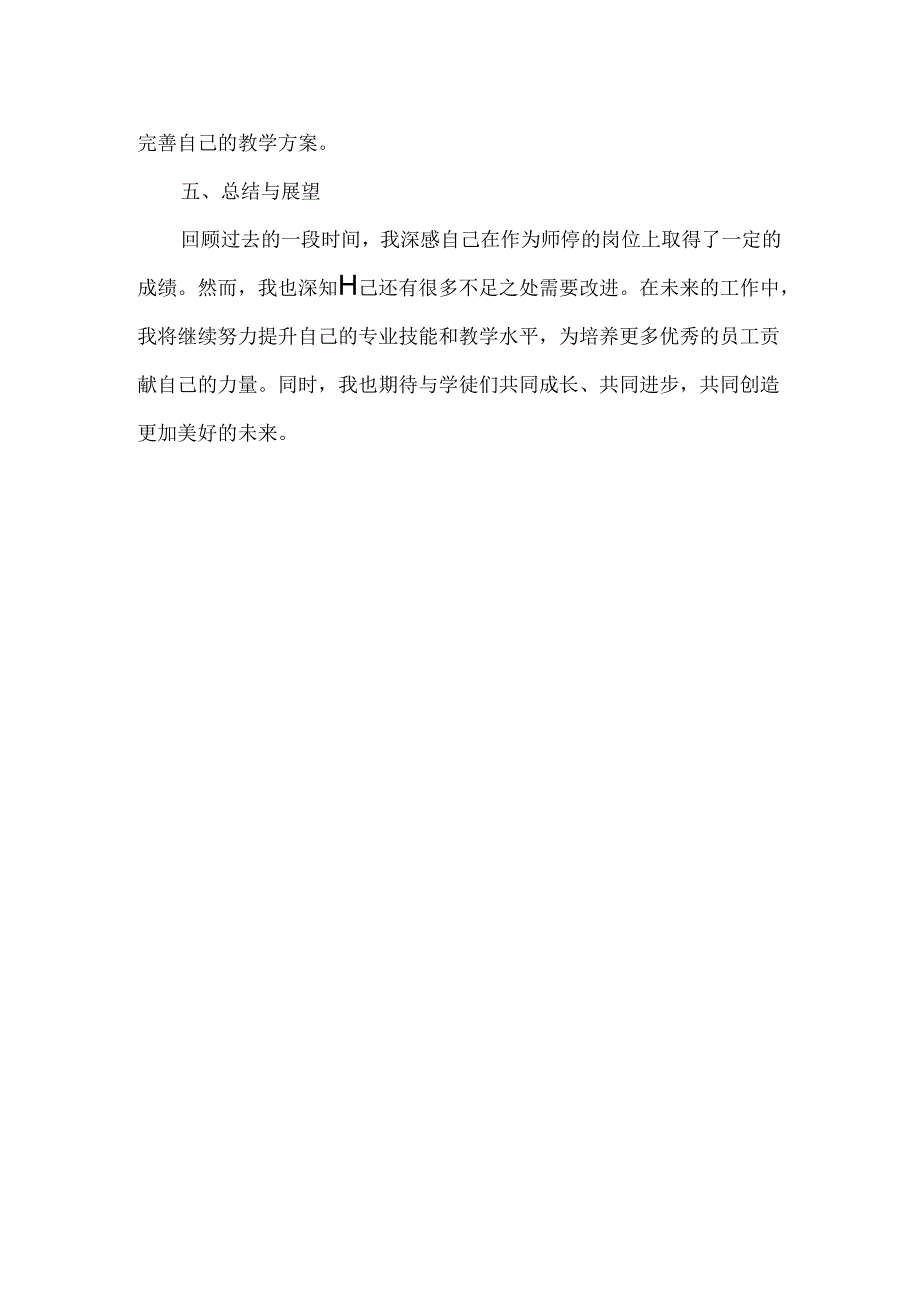 完善自己的教学方案。

五、总结与展望

回顾过去的一段时间，我深感自己在作为师停的岗位上取得了一定的成绩。然而，我也深知H己还有很多不足之处需要改进。在未来的工作中，我将继续努力提升自己的专业技能和教学水平，为培养更多优秀的员工贡献自己的力量。同时，我也期待与学徒们共同成长、共同进步，共同创造更加美好的未来。